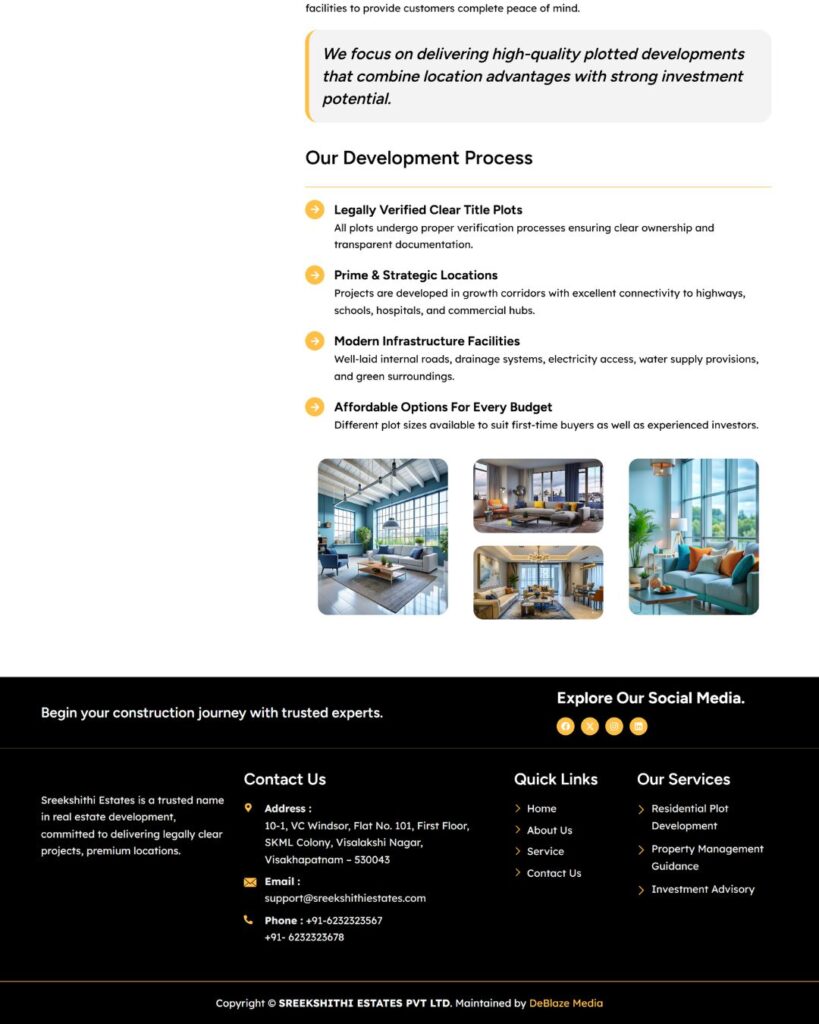 facilities to provide customers complete peace of mind.

We focus on delivering high-quality plotted developments that combine location advantages with strong investment potential.

Our Development Process

Legally Verified Clear Title Plots
All plots undergo proper verification processes ensuring clear ownership and transparent documentation.

Prime & Strategic Locations
Projects are developed in growth corridors with excellent connectivity to highways, schools, hospitals, and commercial hubs.

Modern Infrastructure Facilities
Well-laid internal roads, drainage systems, electricity access, water supply provisions, and green surroundings.

Affordable Options For Every Budget
Different plot sizes available to suit first-time buyers as well as experienced investors.

Begin your construction journey with trusted experts.

Explore Our Social Media.

Sreekshithi Estates is a trusted name in real estate development, committed to delivering legally clear projects, premium locations.

Contact Us

Address :
10-1, VC Windsor, Flat No. 101, First Floor, SKML Colony, Visalakshi Nagar, Visakhapatnam – 530043

Email :
support@sreekshithiestates.com

Phone : +91-6232323567
+91- 6232323678

Quick Links
Home
About Us
Service
Contact Us

Our Services
Residential Plot Development
Property Management Guidance
Investment Advisory

Copyright © SREEKSHITHI ESTATES PVT LTD. Maintained by DeBlaze Media